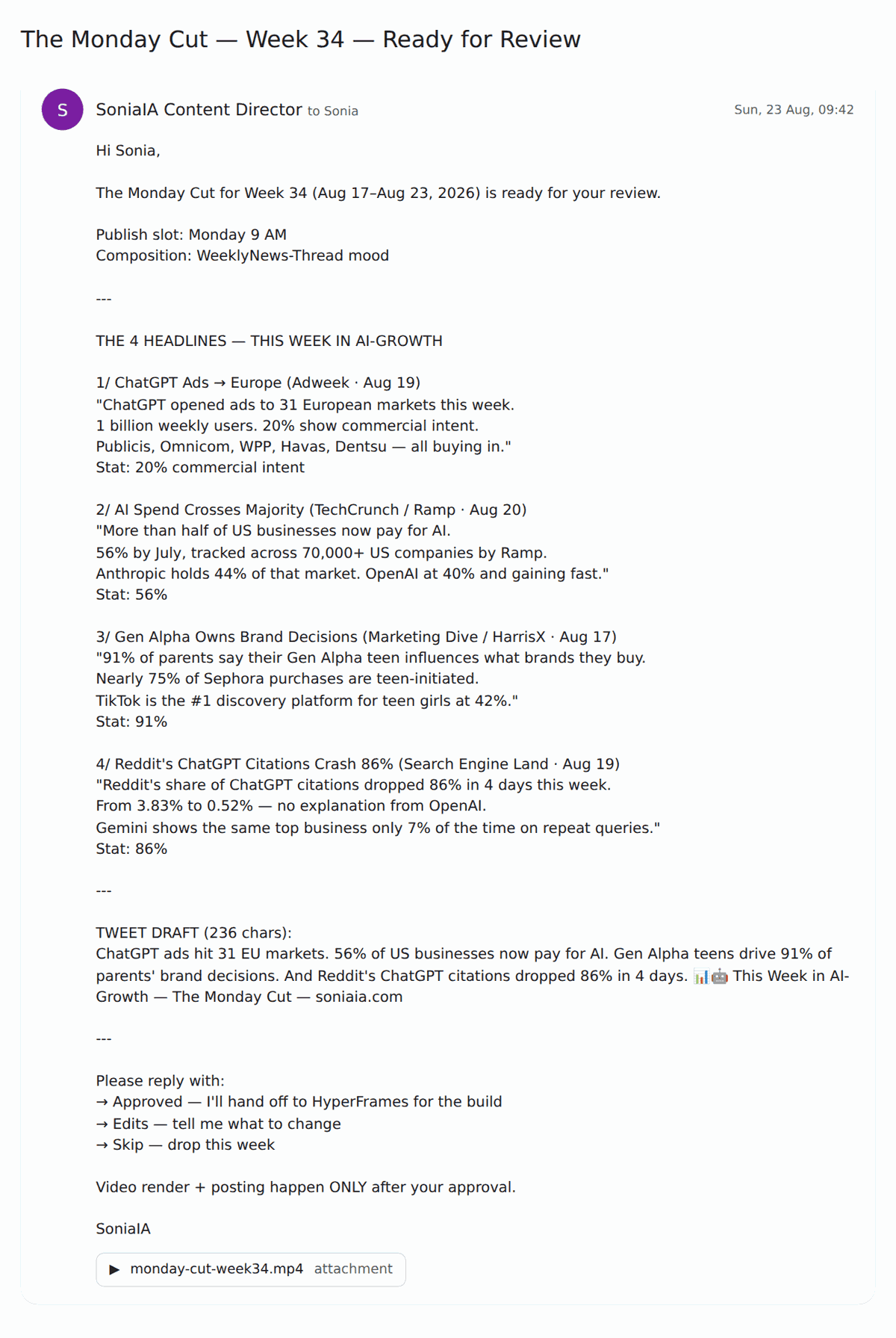 The Monday Cut — Week 34 — Ready for Review

S

SoniaIA Content Director to Sonia

Sun, 23 Aug, 09:42

Hi Sonia,

The Monday Cut for Week 34 (Aug 17–Aug 23, 2026) is ready for your review.

Publish slot: Monday 9 AM
Composition: WeeklyNews-Thread mood

---

THE 4 HEADLINES — THIS WEEK IN AI-GROWTH

1/ ChatGPT Ads → Europe (Adweek · Aug 19)
"ChatGPT opened ads to 31 European markets this week.
1 billion weekly users. 20% show commercial intent.
Publicis, Omnicom, WPP, Havas, Dentsu — all buying in."
Stat: 20% commercial intent

2/ AI Spend Crosses Majority (TechCrunch / Ramp · Aug 20)
"More than half of US businesses now pay for AI.
56% by July, tracked across 70,000+ US companies by Ramp.
Anthropic holds 44% of that market. OpenAI at 40% and gaining fast."
Stat: 56%

3/ Gen Alpha Owns Brand Decisions (Marketing Dive / HarrisX · Aug 17)
"91% of parents say their Gen Alpha teen influences what brands they buy.
Nearly 75% of Sephora purchases are teen-initiated.
TikTok is the #1 discovery platform for teen girls at 42%."
Stat: 91%

4/ Reddit's ChatGPT Citations Crash 86% (Search Engine Land · Aug 19)
"Reddit's share of ChatGPT citations dropped 86% in 4 days this week.
From 3.83% to 0.52% — no explanation from OpenAI.
Gemini shows the same top business only 7% of the time on repeat queries."
Stat: 86%

---

TWEET DRAFT (236 chars):
ChatGPT ads hit 31 EU markets. 56% of US businesses now pay for AI. Gen Alpha teens drive 91% of parents' brand decisions. And Reddit's ChatGPT citations dropped 86% in 4 days. 📊🤖 This Week in AI-Growth — The Monday Cut — soniaia.com

---

Please reply with:
→ Approved — I'll hand off to HyperFrames for the build
→ Edits — tell me what to change
→ Skip — drop this week

Video render + posting happen ONLY after your approval.

SoniaIA

▶ monday-cut-week34.mp4 attachment